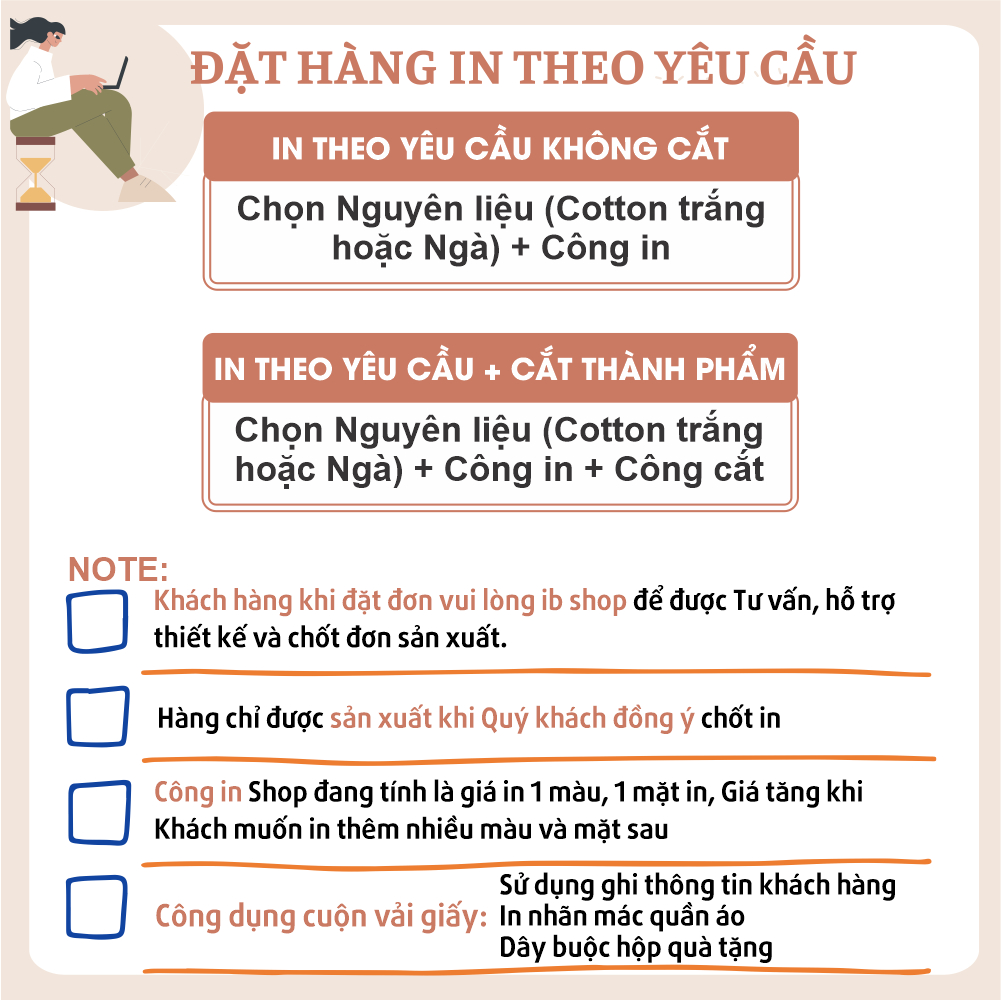 ĐẶT HÀNG IN THEO YÊU CẦU

IN THEO YÊU CẦU KHÔNG CẮT

Chọn Nguyên liệu (Cotton trắng hoặc Ngà) + Công in

IN THEO YÊU CẦU + CẮT THÀNH PHẨM

Chọn Nguyên liệu (Cotton trắng hoặc Ngà) + Công in + Công cắt

NOTE:

☐ Khách hàng khi đặt đơn vui lòng ib shop để được Tư vấn, hỗ trợ thiết kế và chốt đơn sản xuất.

☐ Hàng chỉ được sản xuất khi Quý khách đồng ý chốt in

☐ Công in Shop đang tính là giá in 1 màu, 1 mặt in, Giá tăng khi Khách muốn in thêm nhiều màu và mặt sau

☐ Công dụng cuộn vải giấy:
Sử dụng ghi thông tin khách hàng
In nhãn mác quần áo
Dây buộc hộp quà tặng